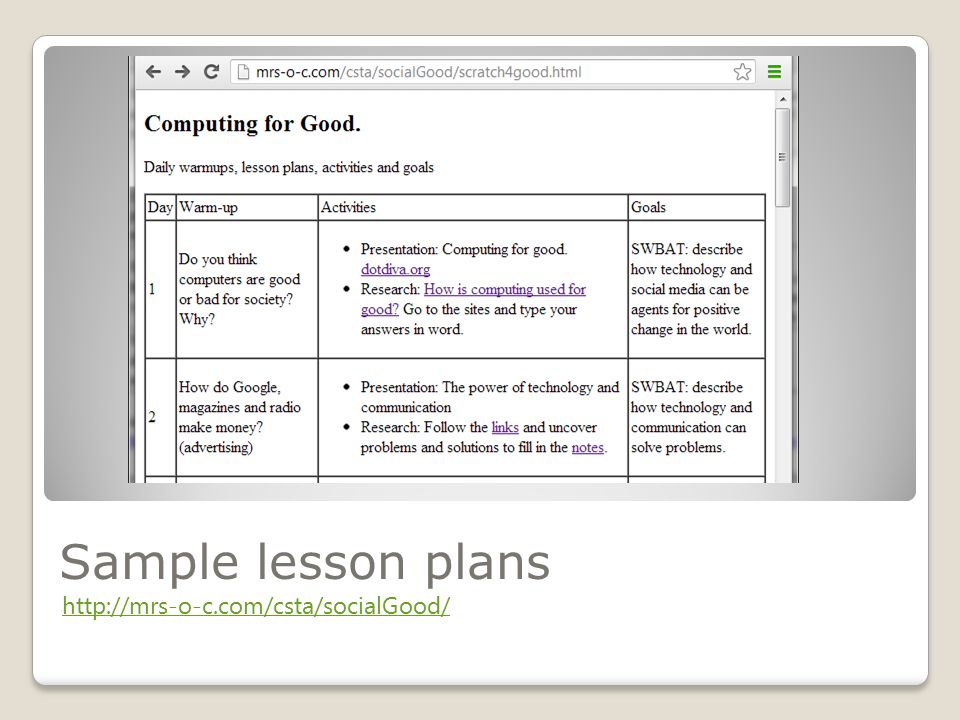 mrs-o-c.com/csta/socialGood/scratch4good.html

Computing for Good.

Daily warmups, lesson plans, activities and goals

| Day | Warm-up | Activities | Goals |
|---|---|---|---|
| 1 | Do you think computers are good or bad for society? Why? | • Presentation: Computing for good. dotdiva.org • Research: How is computing used for good? Go to the sites and type your answers in word. | SWBAT: describe how technology and social media can be agents for positive change in the world. |
| 2 | How do Google, magazines and radio make money? (advertising) | • Presentation: The power of technology and communication • Research: Follow the links and uncover problems and solutions to fill in the notes. | SWBAT: describe how technology and communication can solve problems. |

Sample lesson plans
http://mrs-o-c.com/csta/socialGood/